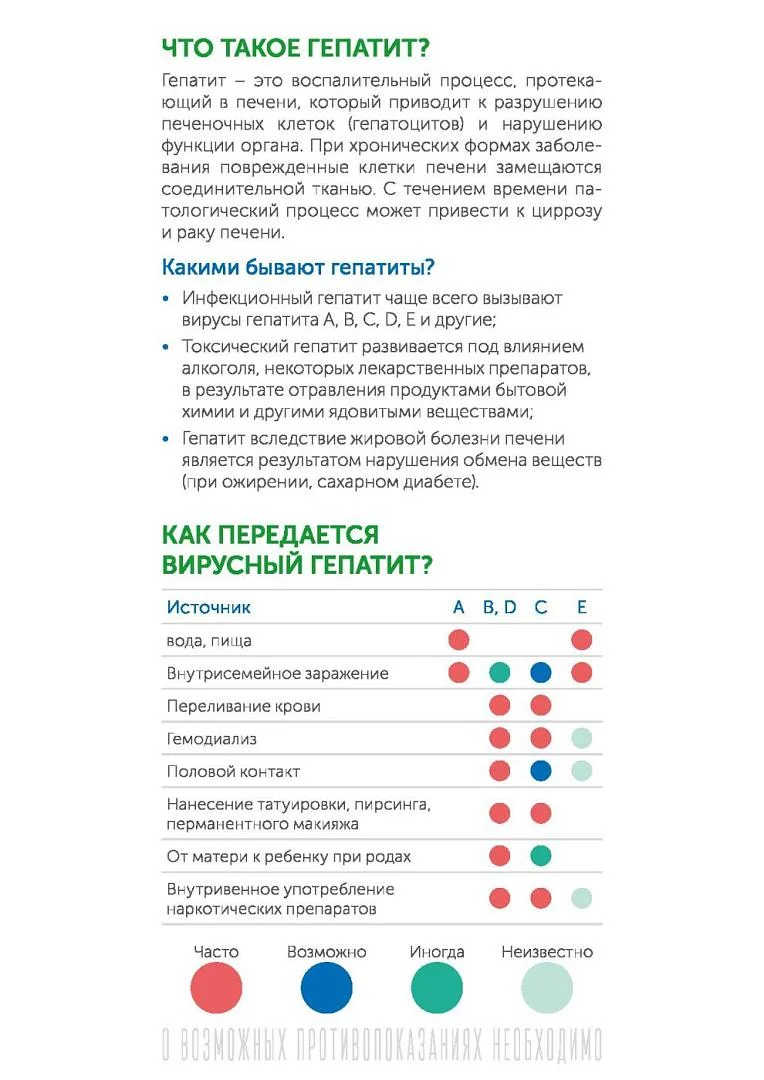 ЧТО ТАКОЕ ГЕПАТИТ?

Гепатит – это воспалительный процесс, протекающий в печени, который приводит к разрушению печеночных клеток (гепатоцитов) и нарушению функции органа. При хронических формах заболевания поврежденные клетки печени замещаются соединительной тканью. С течением времени патологический процесс может привести к циррозу и раку печени.

Какими бывают гепатиты?

• Инфекционный гепатит чаще всего вызывают вирусы гепатита A, B, C, D, E и другие;
• Токсический гепатит развивается под влиянием алкоголя, некоторых лекарственных препаратов, в результате отравления продуктами бытовой химии и другими ядовитыми веществами;
• Гепатит вследствие жировой болезни печени является результатом нарушения обмена веществ (при ожирении, сахарном диабете).

КАК ПЕРЕДАЕТСЯ ВИРУСНЫЙ ГЕПАТИТ?

| Источник | A | B, D | C | E |
|---|---|---|---|---|
| вода, пища | | | | |
| Внутрисемейное заражение | | | | |
| Переливание крови | | | | |
| Гемодиализ | | | | |
| Половой контакт | | | | |
| Нанесение татуировки, пирсинга, перманентного макияжа | | | | |
| От матери к ребенку при родах | | | | |
| Внутривенное употребление наркотических препаратов | | | | |

Часто Возможно Иногда Неизвестно

О ВОЗМОЖНЫХ ПРОТИВОПОКАЗАНИЯХ НЕОБХОДИМО